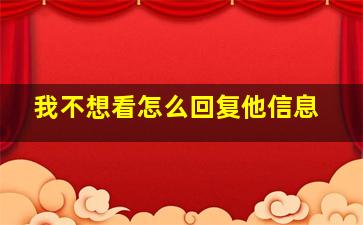 我不想看怎么回复他信息